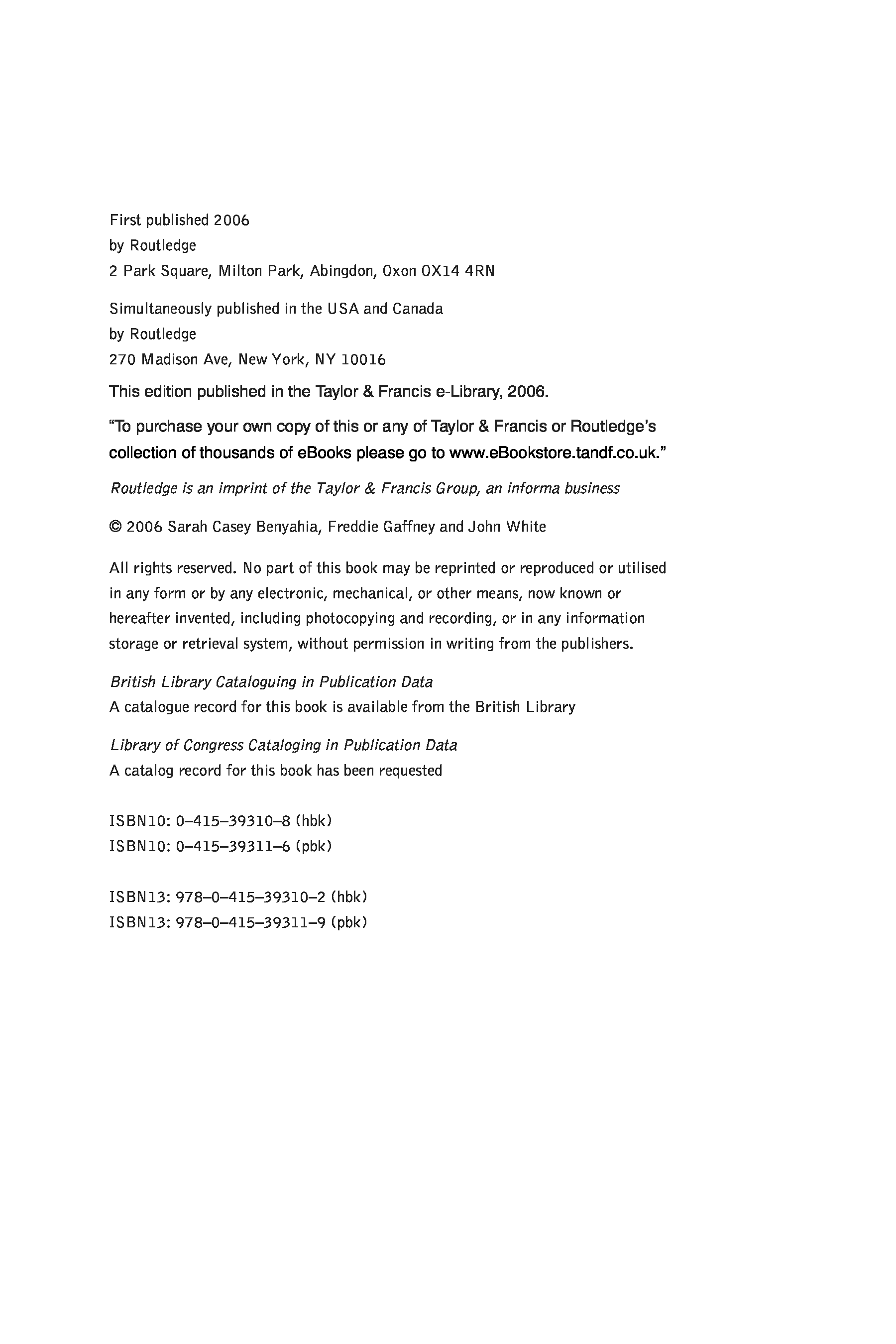 First published 2006
by Routledge
2 Park Square, Milton Park, Abingdon, Oxon OX14 4RN

Simultaneously published in the USA and Canada
by Routledge
270 Madison Ave, New York, NY 10016

This edition published in the Taylor & Francis e-Library, 2006.

“To purchase your own copy of this or any of Taylor & Francis or Routledge’s collection of thousands of eBooks please go to www.eBookstore.tandf.co.uk.”

Routledge is an imprint of the Taylor & Francis Group, an informa business

© 2006 Sarah Casey Benyahia, Freddie Gaffney and John White

All rights reserved. No part of this book may be reprinted or reproduced or utilised in any form or by any electronic, mechanical, or other means, now known or hereafter invented, including photocopying and recording, or in any information storage or retrieval system, without permission in writing from the publishers.

British Library Cataloguing in Publication Data
A catalogue record for this book is available from the British Library

Library of Congress Cataloging in Publication Data
A catalog record for this book has been requested

ISBN10: 0–415–39310–8 (hbk)
ISBN10: 0–415–39311–6 (pbk)

ISBN13: 978–0–415–39310–2 (hbk)
ISBN13: 978–0–415–39311–9 (pbk)